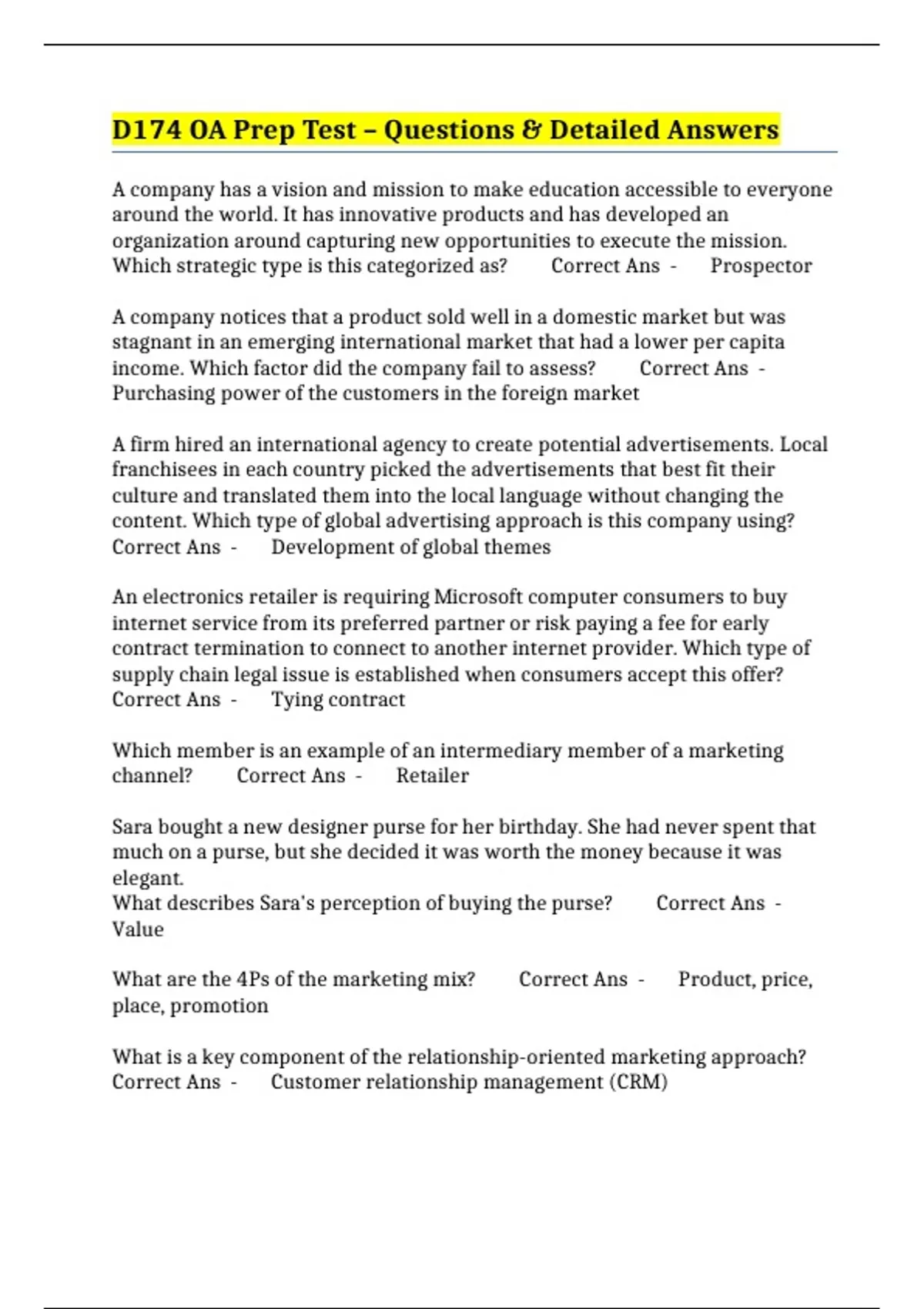 D174 OA Prep Test – Questions & Detailed Answers

A company has a vision and mission to make education accessible to everyone around the world. It has innovative products and has developed an organization around capturing new opportunities to execute the mission. Which strategic type is this categorized as? Correct Ans - Prospector

A company notices that a product sold well in a domestic market but was stagnant in an emerging international market that had a lower per capita income. Which factor did the company fail to assess? Correct Ans - Purchasing power of the customers in the foreign market

A firm hired an international agency to create potential advertisements. Local franchisees in each country picked the advertisements that best fit their culture and translated them into the local language without changing the content. Which type of global advertising approach is this company using? Correct Ans - Development of global themes

An electronics retailer is requiring Microsoft computer consumers to buy internet service from its preferred partner or risk paying a fee for early contract termination to connect to another internet provider. Which type of supply chain legal issue is established when consumers accept this offer? Correct Ans - Tying contract

Which member is an example of an intermediary member of a marketing channel? Correct Ans - Retailer

Sara bought a new designer purse for her birthday. She had never spent that much on a purse, but she decided it was worth the money because it was elegant.
What describes Sara's perception of buying the purse? Correct Ans - Value

What are the 4Ps of the marketing mix? Correct Ans - Product, price, place, promotion

What is a key component of the relationship-oriented marketing approach? Correct Ans - Customer relationship management (CRM)